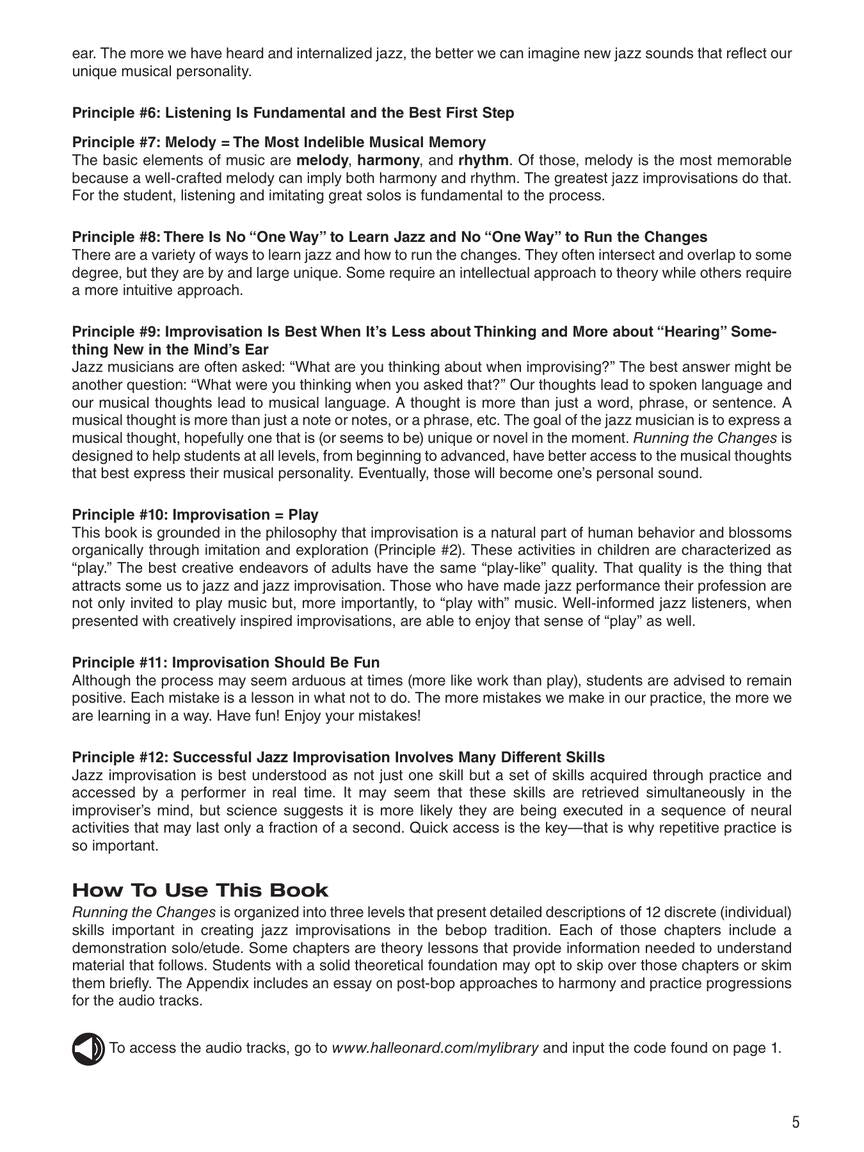 ear. The more we have heard and internalized jazz, the better we can imagine new jazz sounds that reflect our unique musical personality.

Principle #6: Listening Is Fundamental and the Best First Step

Principle #7: Melody = The Most Indelible Musical Memory
The basic elements of music are melody, harmony, and rhythm. Of those, melody is the most memorable because a well-crafted melody can imply both harmony and rhythm. The greatest jazz improvisations do that. For the student, listening and imitating great solos is fundamental to the process.

Principle #8: There Is No "One Way" to Learn Jazz and No "One Way" to Run the Changes
There are a variety of ways to learn jazz and how to run the changes. They often intersect and overlap to some degree, but they are by and large unique. Some require an intellectual approach to theory while others require a more intuitive approach.

Principle #9: Improvisation Is Best When It's Less about Thinking and More about "Hearing" Something New in the Mind's Ear
Jazz musicians are often asked: "What are you thinking about when improvising?" The best answer might be another question: "What were you thinking when you asked that?" Our thoughts lead to spoken language and our musical thoughts lead to musical language. A thought is more than just a word, phrase, or sentence. A musical thought is more than just a note or notes, or a phrase, etc. The goal of the jazz musician is to express a musical thought, hopefully one that is (or seems to be) unique or novel in the moment. Running the Changes is designed to help students at all levels, from beginning to advanced, have better access to the musical thoughts that best express their musical personality. Eventually, those will become one's personal sound.

Principle #10: Improvisation = Play
This book is grounded in the philosophy that improvisation is a natural part of human behavior and blossoms organically through imitation and exploration (Principle #2). These activities in children are characterized as "play." The best creative endeavors of adults have the same "play-like" quality. That quality is the thing that attracts some us to jazz and jazz improvisation. Those who have made jazz performance their profession are not only invited to play music but, more importantly, to "play with" music. Well-informed jazz listeners, when presented with creatively inspired improvisations, are able to enjoy that sense of "play" as well.

Principle #11: Improvisation Should Be Fun
Although the process may seem arduous at times (more like work than play), students are advised to remain positive. Each mistake is a lesson in what not to do. The more mistakes we make in our practice, the more we are learning in a way. Have fun! Enjoy your mistakes!

Principle #12: Successful Jazz Improvisation Involves Many Different Skills
Jazz improvisation is best understood as not just one skill but a set of skills acquired through practice and accessed by a performer in real time. It may seem that these skills are retrieved simultaneously in the improviser's mind, but science suggests it is more likely they are being executed in a sequence of neural activities that may last only a fraction of a second. Quick access is the key—that is why repetitive practice is so important.

How To Use This Book
Running the Changes is organized into three levels that present detailed descriptions of 12 discrete (individual) skills important in creating jazz improvisations in the bebop tradition. Each of those chapters include a demonstration solo/etude. Some chapters are theory lessons that provide information needed to understand material that follows. Students with a solid theoretical foundation may opt to skip over those chapters or skim them briefly. The Appendix includes an essay on post-bop approaches to harmony and practice progressions for the audio tracks.

To access the audio tracks, go to www.halleonard.com/mylibrary and input the code found on page 1.

5